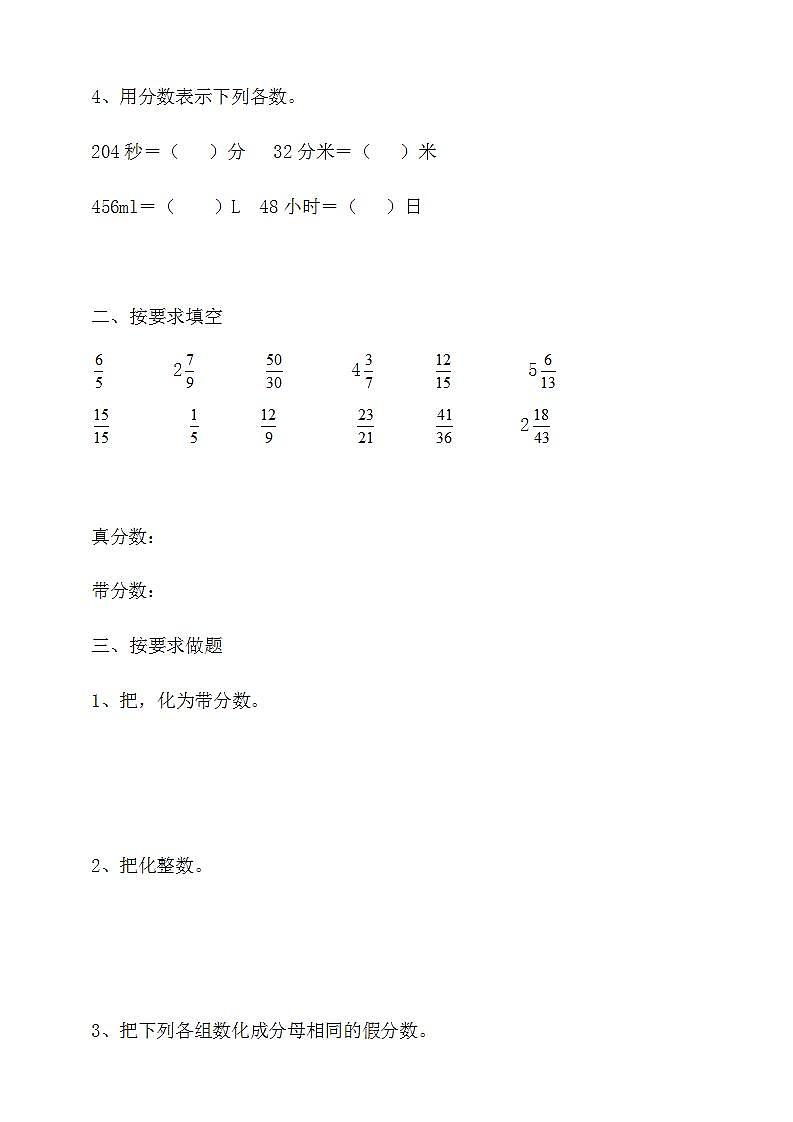 4、用分数表示下列各数。

204秒＝（　　）分　32分米＝（　　）米

456ml＝（　　）L　48小时＝（　　）日

二、按要求填空

$\frac{6}{5}$　$2\frac{7}{9}$　$\frac{50}{30}$　$4\frac{3}{7}$　$\frac{12}{15}$　$5\frac{6}{13}$

$\frac{15}{15}$　$\frac{1}{5}$　$\frac{12}{9}$　$\frac{23}{21}$　$\frac{41}{36}$　$2\frac{18}{43}$

真分数：

带分数：

三、按要求做题

1、把，化为带分数。

2、把化整数。

3、把下列各组数化成分母相同的假分数。